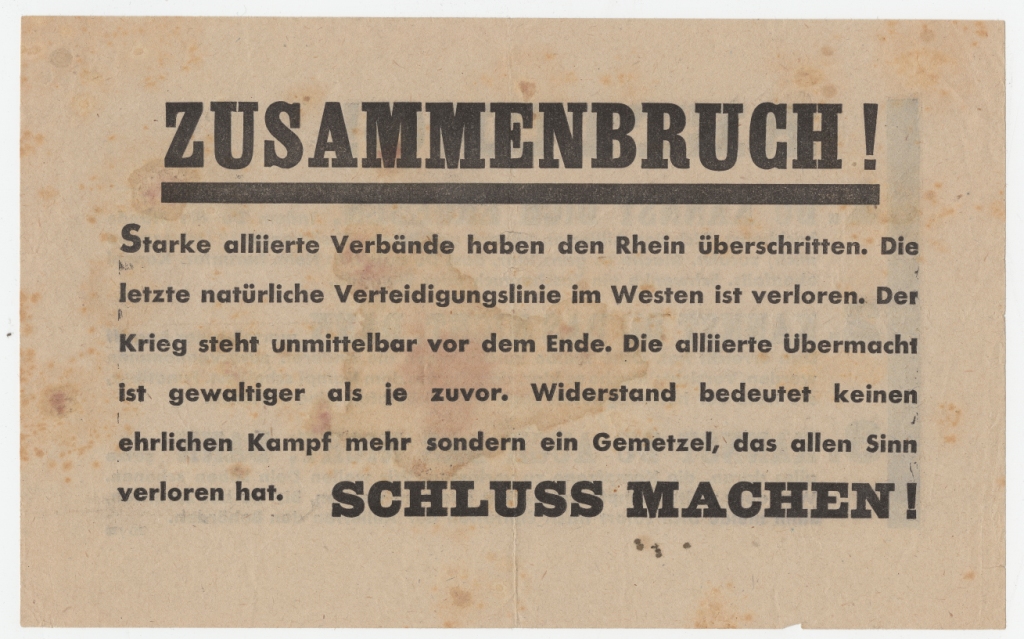 ZUSAMMENBRUCH!

Starke alliierte Verbände haben den Rhein überschritten. Die letzte natürliche Verteidigungslinie im Westen ist verloren. Der Krieg steht unmittelbar vor dem Ende. Die alliierte Übermacht ist gewaltiger als je zuvor. Widerstand bedeutet keinen ehrlichen Kampf mehr sondern ein Gemetzel, das allen Sinn verloren hat. SCHLUSS MACHEN!